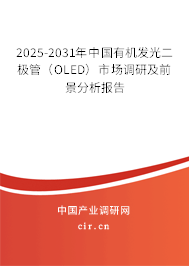 2025-2031年中国有机发光二极管（OLED）市场调研及前景分析报告

中国产业调研网
cir.cn